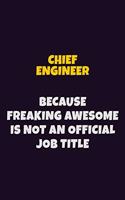 CHIEF ENGINEER

BECAUSE FREAKING AWESOME IS NOT AN OFFICIAL JOB TITLE